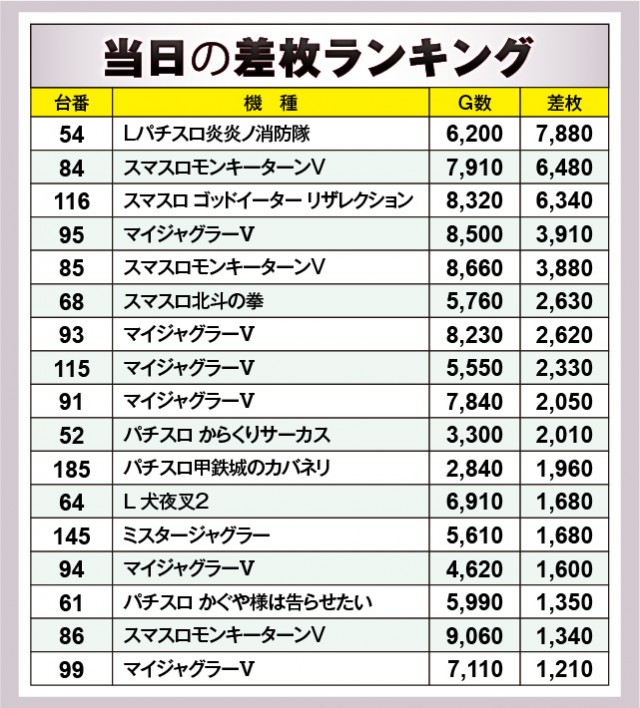 当日の差枚ランキング

| 台番 | 機　種 | G数 | 差枚 |
|---|---|---|---|
| 54 | Lパチスロ炎炎ノ消防隊 | 6,200 | 7,880 |
| 84 | スマスロモンキーターンV | 7,910 | 6,480 |
| 116 | スマスロ ゴッドイーター リザレクション | 8,320 | 6,340 |
| 95 | マイジャグラーV | 8,500 | 3,910 |
| 85 | スマスロモンキーターンV | 8,660 | 3,880 |
| 68 | スマスロ北斗の拳 | 5,760 | 2,630 |
| 93 | マイジャグラーV | 8,230 | 2,620 |
| 115 | マイジャグラーV | 5,550 | 2,330 |
| 91 | マイジャグラーV | 7,840 | 2,050 |
| 52 | パチスロ からくりサーカス | 3,300 | 2,010 |
| 185 | パチスロ甲鉄城のカバネリ | 2,840 | 1,960 |
| 64 | L 犬夜叉2 | 6,910 | 1,680 |
| 145 | ミスタージャグラー | 5,610 | 1,680 |
| 94 | マイジャグラーV | 4,620 | 1,600 |
| 61 | パチスロ かぐや様は告らせたい | 5,990 | 1,350 |
| 86 | スマスロモンキーターンV | 9,060 | 1,340 |
| 99 | マイジャグラーV | 7,110 | 1,210 |